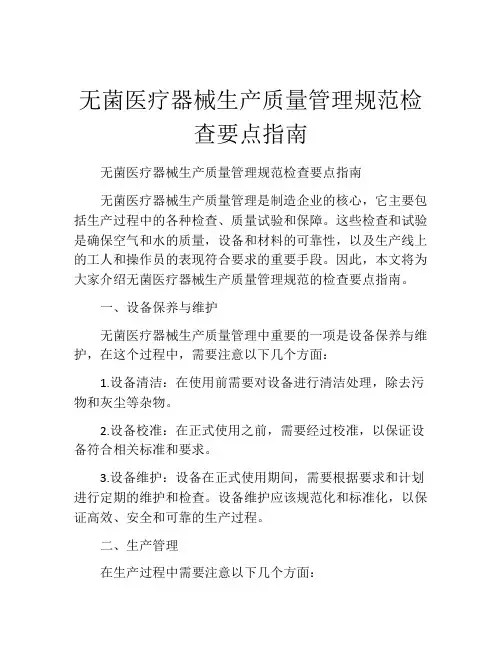 无菌医疗器械生产质量管理规范检查要点指南

无菌医疗器械生产质量管理规范检查要点指南

无菌医疗器械生产质量管理是制造企业的核心，它主要包括生产过程中的各种检查、质量试验和保障。这些检查和试验是确保空气和水的质量，设备和材料的可靠性，以及生产线上的工人和操作员的表现符合要求的重要手段。因此，本文将为大家介绍无菌医疗器械生产质量管理规范的检查要点指南。

一、设备保养与维护

无菌医疗器械生产质量管理中重要的一项是设备保养与维护，在这个过程中，需要注意以下几个方面：

1.设备清洁：在使用前需要对设备进行清洁处理，除去污物和灰尘等杂物。

2.设备校准：在正式使用之前，需要经过校准，以保证设备符合相关标准和要求。

3.设备维护：设备在正式使用期间，需要根据要求和计划进行定期的维护和检查。设备维护应该规范化和标准化，以保证高效、安全和可靠的生产过程。

二、生产管理

在生产过程中需要注意以下几个方面：